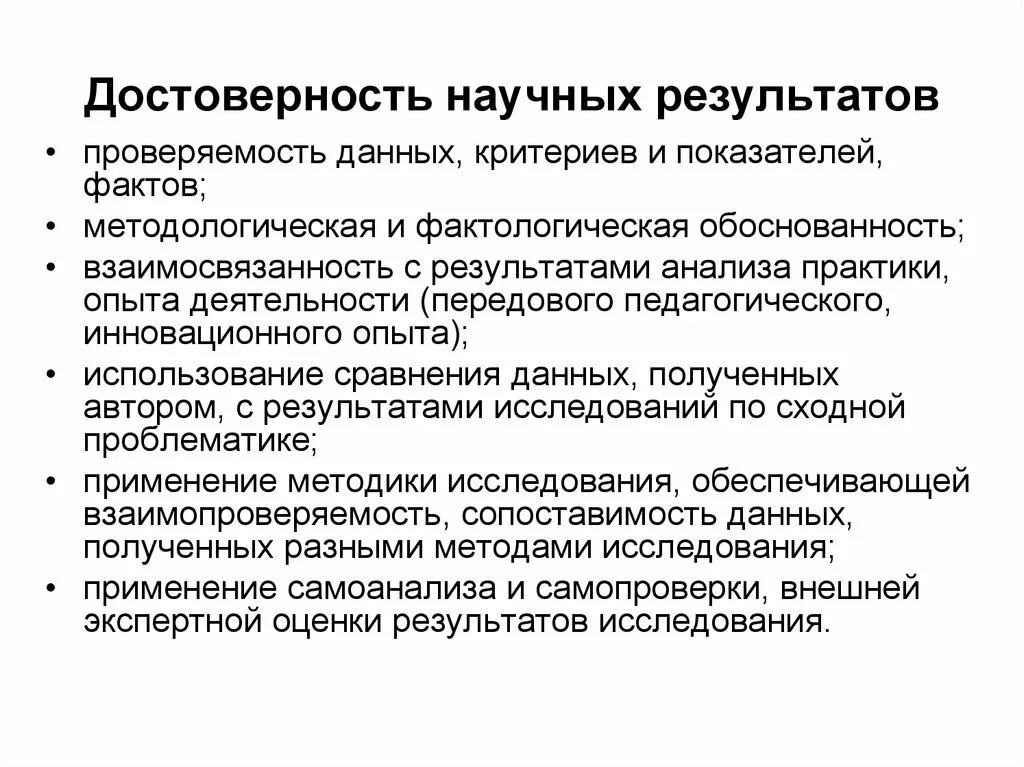 Достоверность научных результатов

• проверяемость данных, критериев и показателей, фактов;
• методологическая и фактологическая обоснованность;
• взаимосвязанность с результатами анализа практики, опыта деятельности (передового педагогического, инновационного опыта);
• использование сравнения данных, полученных автором, с результатами исследований по сходной проблематике;
• применение методики исследования, обеспечивающей взаимопроверяемость, сопоставимость данных, полученных разными методами исследования;
• применение самоанализа и самопроверки, внешней экспертной оценки результатов исследования.